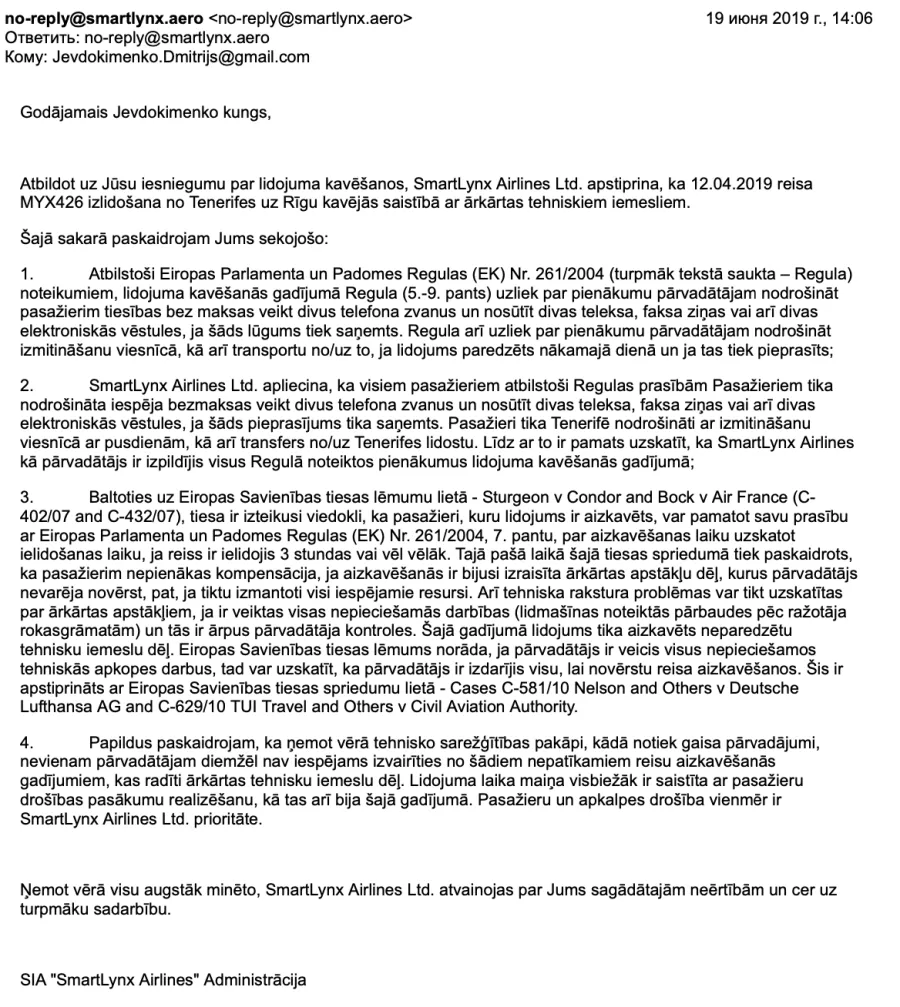 no-reply@smartlynx.aero <no-reply@smartlynx.aero>
19 июня 2019 г., 14:06
Ответить: no-reply@smartlynx.aero
Кому: Jevdokimenko.Dmitrijs@gmail.com

Godājamais Jevdokimenko kungs,

Atbildot uz Jūsu iesniegumu par lidojuma kavēšanos, SmartLynx Airlines Ltd. apstiprina, ka 12.04.2019 reisa MYX426 izlidošana no Tenerifes uz Rīgu kavējās saistībā ar ārkārtas tehniskiem iemesliem.

Šajā sakarā paskaidrojam Jums sekojošo:

1. Atbilstoši Eiropas Parlamenta un Padomes Regulas (EK) Nr. 261/2004 (turpmāk tekstā saukta – Regula) noteikumiem, lidojuma kavēšanās gadījumā Regula (5.-9. pants) uzliek par pienākumu pārvadātājam nodrošināt pasažierim tiesības bez maksas veikt divus telefona zvanus un nosūtīt divas teleksa, faksa ziņas vai arī divas elektroniskās vēstules, ja šāds lūgums tiek saņemts. Regula arī uzliek par pienākumu pārvadātājam nodrošināt izmitināšanu viesnīcā, kā arī transportu no/uz to, ja lidojums paredzēts nākamajā dienā un ja tas tiek pieprasīts;

2. SmartLynx Airlines Ltd. apliecina, ka visiem pasažieriem atbilstoši Regulas prasībām Pasažieriem tika nodrošināta iespēja bezmaksas veikt divus telefona zvanus un nosūtīt divas teleksa, faksa ziņas vai arī divas elektroniskās vēstules, ja šāds pieprasījums tika saņemts. Pasažieri tika Tenerifē nodrošināti ar izmitināšanu viesnīcā ar pusdienām, kā arī transfers no/uz Tenerifes lidostu. Līdz ar to ir pamats uzskatīt, ka SmartLynx Airlines kā pārvadātājs ir izpildījis visus Regulā noteiktos pienākumus lidojuma kavēšanās gadījumā;

3. Baltoties uz Eiropas Savienības tiesas lēmumu lietā - Sturgeon v Condor and Bock v Air France (C-402/07 and C-432/07), tiesa ir izteikusi viedokli, ka pasažieri, kuru lidojums ir aizkavēts, var pamatot savu prasību ar Eiropas Parlamenta un Padomes Regulas (EK) Nr. 261/2004, 7. pantu, par aizkavēšanas laiku uzskatot ielidošanas laiku, ja reiss ir ielidojis 3 stundas vai vēl vēlāk. Tajā pašā laikā šajā tiesas spriedumā tiek paskaidrots, ka pasažierim nepienākas kompensācija, ja aizkavēšanās ir bijusi izraisīta ārkārtas apstākļu dēļ, kurus pārvadātājs nevarēja novērst, pat, ja tiktu izmantoti visi iespējamie resursi. Arī tehniska rakstura problēmas var tikt uzskatītas par ārkārtas apstākļiem, ja ir veiktas visas nepieciešamās darbības (lidmašīnas noteiktās pārbaudes pēc ražotāja rokasgrāmatām) un tās ir ārpus pārvadātāja kontroles. Šajā gadījumā lidojums tika aizkavēts neparedzētu tehnisku iemeslu dēļ. Eiropas Savienības tiesas lēmums norāda, ja pārvadātājs ir veicis visus nepieciešamos tehniskās apkopes darbus, tad var uzskatīt, ka pārvadātājs ir izdarījis visu, lai novērstu reisa aizkavēšanos. Šis ir apstiprināts ar Eiropas Savienības tiesas spriedumu lietā - Cases C-581/10 Nelson and Others v Deutsche Lufthansa AG and C-629/10 TUI Travel and Others v Civil Aviation Authority.

4. Papildus paskaidrojam, ka ņemot vērā tehnisko sarežģītības pakāpi, kādā notiek gaisa pārvadājumi, nevienam pārvadātājam diemžēl nav iespējams izvairīties no šādiem nepatīkamiem reisu aizkavēšanās gadījumiem, kas radīti ārkārtas tehnisku iemeslu dēļ. Lidojuma laika maiņa visbiežāk ir saistīta ar pasažieru drošības pasākumu realizēšanu, kā tas arī bija šajā gadījumā. Pasažieru un apkalpes drošība vienmēr ir SmartLynx Airlines Ltd. prioritāte.

Ņemot vērā visu augstāk minēto, SmartLynx Airlines Ltd. atvainojas par Jums sagādātajām neērtībām un cer uz turpmāku sadarbību.

SIA "SmartLynx Airlines" Administrācija